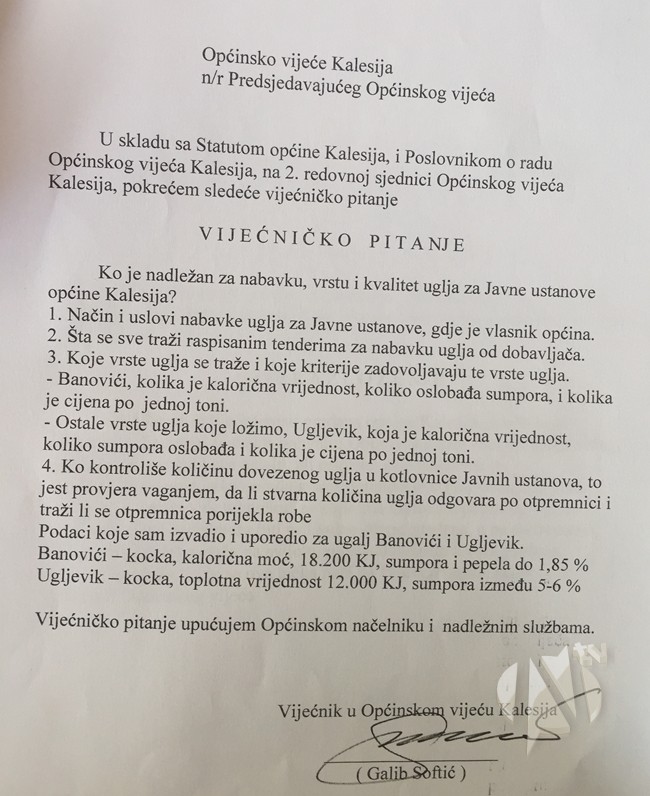 Općinsko vijeće Kalesija
n/r Predsjedavajućeg Općinskog vijeća

U skladu sa Statutom općine Kalesija, i Poslovnikom o radu Općinskog vijeća Kalesija, na 2. redovnoj sjednici Općinskog vijeća Kalesija, pokrećem sledeće vijećničko pitanje

VIJEĆNIČKO PITANJE

Ko je nadležan za nabavku, vrstu i kvalitet uglja za Javne ustanove općine Kalesija?
1. Način i uslovi nabavke uglja za Javne ustanove, gdje je vlasnik općina.
2. Šta se sve traži raspisanim tenderima za nabavku uglja od dobavljača.
3. Koje vrste uglja se traže i koje kriterije zadovoljavaju te vrste uglja.
- Banovići, kolika je kalorična vrijednost, koliko oslobađa sumpora, i kolika je cijena po jednoj toni.
- Ostale vrste uglja koje ložimo, Ugljevik, koja je kalorična vrijednost, koliko sumpora oslobađa i kolika je cijena po jednoj toni.
4. Ko kontroliše količinu dovezenog uglja u kotlovnice Javnih ustanova, to jest provjera vaganjem, da li stvarna količina uglja odgovara po otpremnici i traži li se otpremnica porijekla robe
Podaci koje sam izvadio i uporedio za ugalj Banovići i Ugljevik.
Banovići – kocka, kalorična moć, 18.200 KJ, sumpora i pepela do 1,85 %
Ugljevik – kocka, toplotna vrijednost 12.000 KJ, sumpora između 5-6 %

Vijećničko pitanje upućujem Općinskom načelniku i nadležnim službama.

Vijećnik u Općinskom vijeću Kalesija

( Galib Softić )